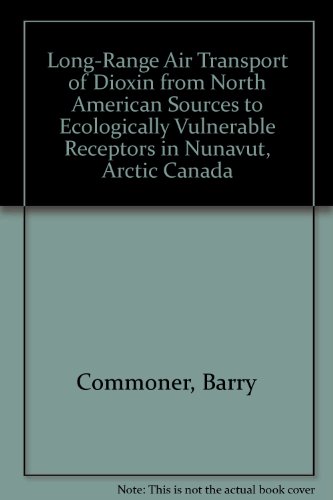 Long-Range Air Transport of Dioxin from North American Sources to Ecologically Vulnerable Receptors in Nunavut, Arctic Canada

Commoner, Barry

Note: This is not the actual book cover